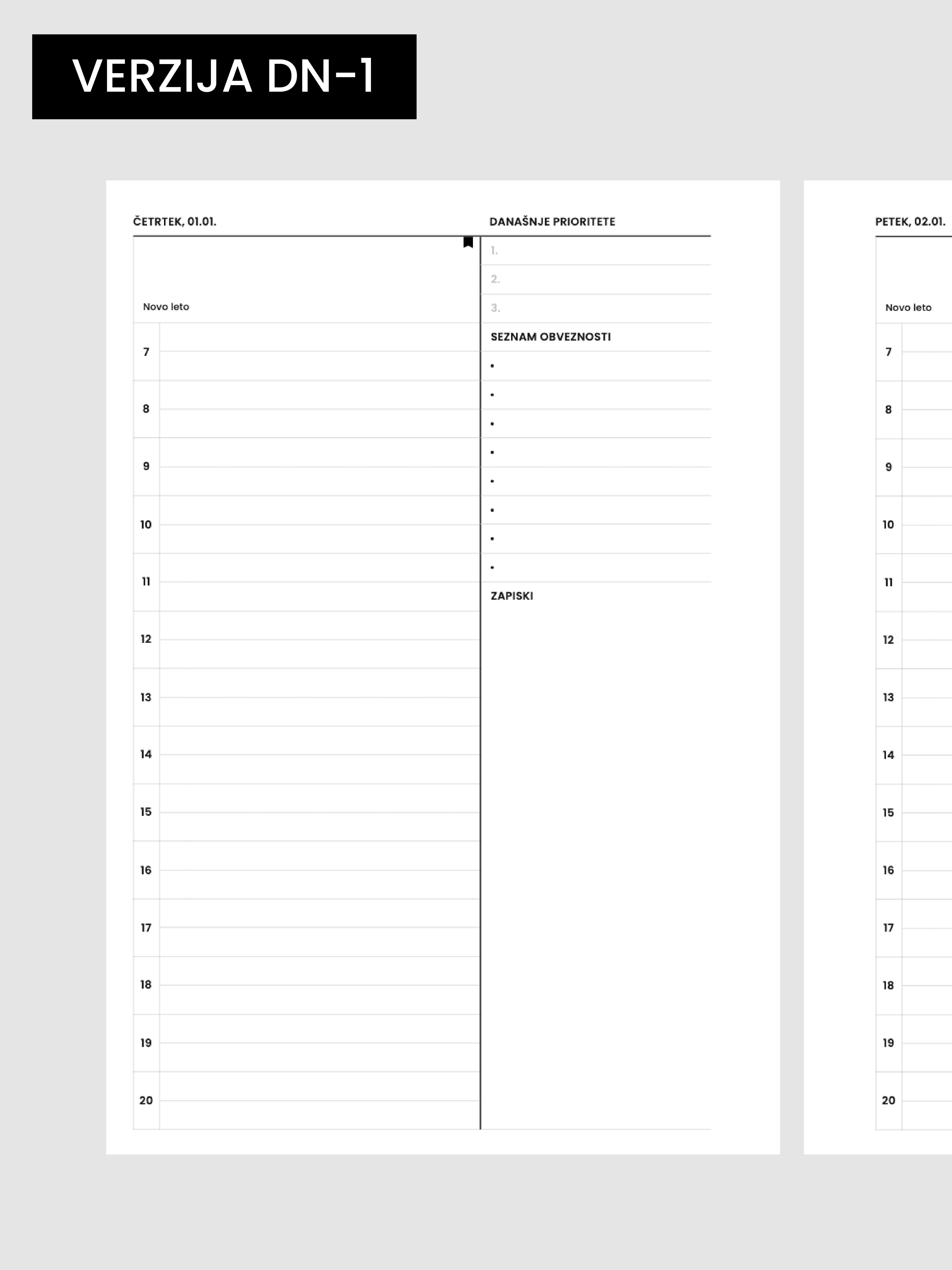 VERZIJA DN-1

ČETRTEK, 01.01.

Novo leto

7
8
9
10
11
12
13
14
15
16
17
18
19
20

DANAŠNJE PRIORITETE

1.
2.
3.

SEZNAM OBVEZNOSTI

•
•
•
•
•
•
•
•

ZAPISKI

PETEK, 02.01.

Novo leto

7
8
9
10
11
12
13
14
15
16
17
18
19
20